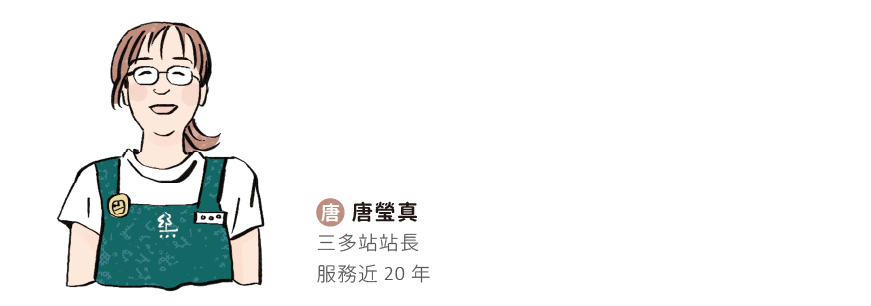 唐 唐瑩真
三多站站長
服務近 20 年